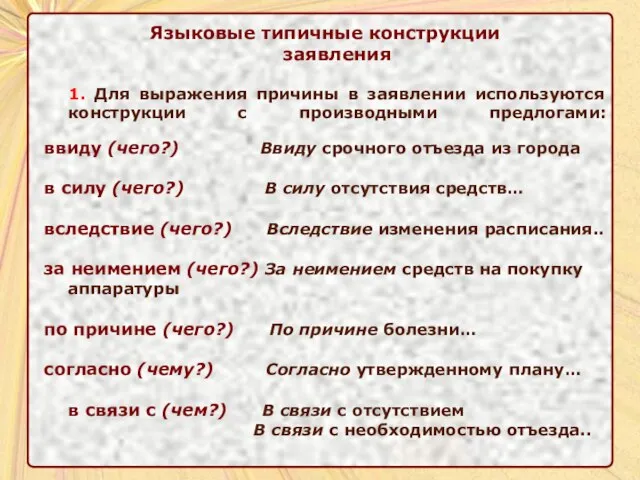 Языковые типичные конструкции заявления

1. Для выражения причины в заявлении используются конструкции с производными предлогами:

ввиду (чего?) Ввиду срочного отъезда из города

в силу (чего?) В силу отсутствия средств…

вследствие (чего?) Вследствие изменения расписания..

за неимением (чего?) За неимением средств на покупку аппаратуры

по причине (чего?) По причине болезни…

согласно (чему?) Согласно утвержденному плану…

в связи с (чем?) В связи с отсутствием
В связи с необходимостью отъезда..